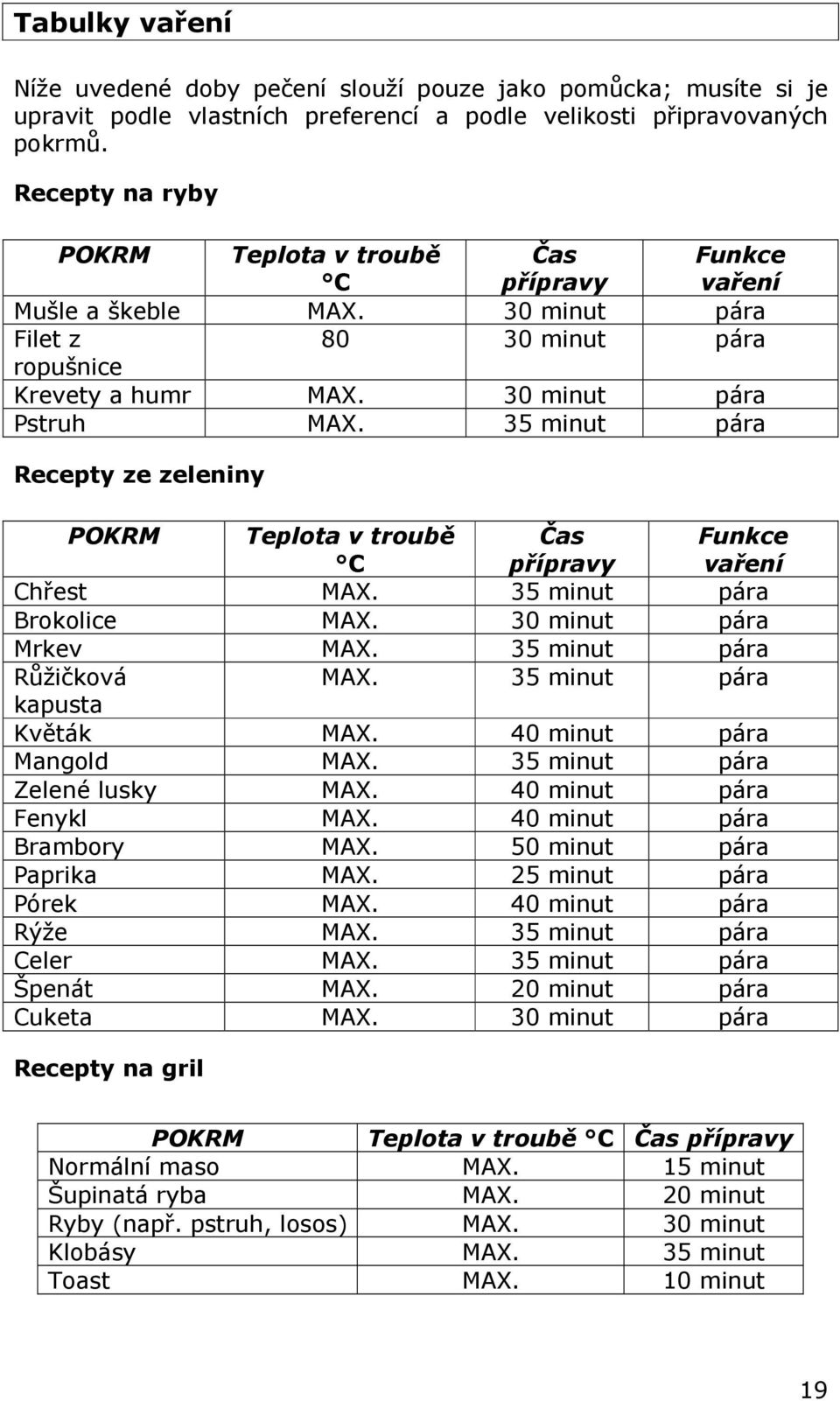 Tabulky vaření

Níže uvedené doby pečení slouží pouze jako pomůcka; musíte si je upravit podle vlastních preferencí a podle velikosti připravovaných pokrmů.

Recepty na ryby

| POKRM | Teplota v troubě °C | Čas přípravy | Funkce vaření |
|---|---|---|---|
| Mušle a škeble | MAX. | 30 minut | pára |
| Filet z ropušnice | 80 | 30 minut | pára |
| Krevety a humr | MAX. | 30 minut | pára |
| Pstruh | MAX. | 35 minut | pára |

Recepty ze zeleniny

| POKRM | Teplota v troubě °C | Čas přípravy | Funkce vaření |
|---|---|---|---|
| Chřest | MAX. | 35 minut | pára |
| Brokolice | MAX. | 30 minut | pára |
| Mrkev | MAX. | 35 minut | pára |
| Růžičková kapusta | MAX. | 35 minut | pára |
| Květák | MAX. | 40 minut | pára |
| Mangold | MAX. | 35 minut | pára |
| Zelené lusky | MAX. | 40 minut | pára |
| Fenykl | MAX. | 40 minut | pára |
| Brambory | MAX. | 50 minut | pára |
| Paprika | MAX. | 25 minut | pára |
| Pórek | MAX. | 40 minut | pára |
| Rýže | MAX. | 35 minut | pára |
| Celer | MAX. | 35 minut | pára |
| Špenát | MAX. | 20 minut | pára |
| Cuketa | MAX. | 30 minut | pára |

Recepty na gril

| POKRM | Teplota v troubě °C | Čas přípravy |
|---|---|---|
| Normální maso | MAX. | 15 minut |
| Šupinatá ryba | MAX. | 20 minut |
| Ryby (např. pstruh, losos) | MAX. | 30 minut |
| Klobásy | MAX. | 35 minut |
| Toast | MAX. | 10 minut |

19